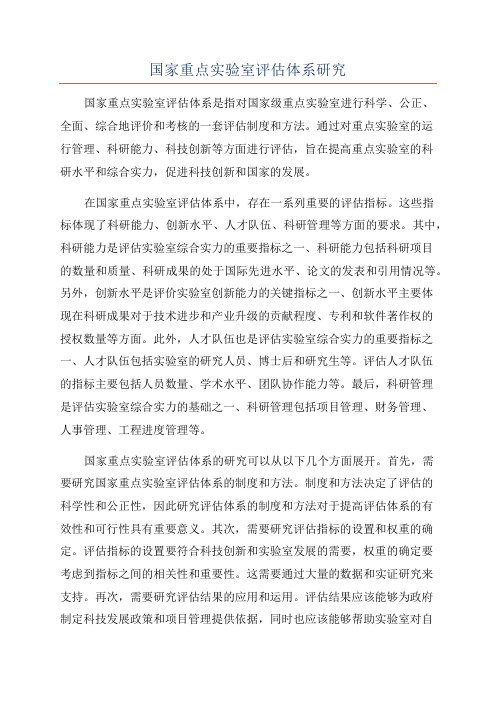 国家重点实验室评估体系研究

国家重点实验室评估体系是指对国家级重点实验室进行科学、公正、全面、综合地评价和考核的一套评估制度和方法。通过对重点实验室的运行管理、科研能力、科技创新等方面进行评估，旨在提高重点实验室的科研水平和综合实力，促进科技创新和国家的发展。

在国家重点实验室评估体系中，存在一系列重要的评估指标。这些指标体现了科研能力、创新水平、人才队伍、科研管理等方面的要求。其中，科研能力是评估实验室综合实力的重要指标之一、科研能力包括科研项目的数量和质量、科研成果的处于国际先进水平、论文的发表和引用情况等。另外，创新水平是评价实验室创新能力的关键指标之一、创新水平主要体现在科研成果对于技术进步和产业升级的贡献程度、专利和软件著作权的授权数量等方面。此外，人才队伍也是评估实验室综合实力的重要指标之一、人才队伍包括实验室的研究人员、博士后和研究生等。评估人才队伍的指标主要包括人员数量、学术水平、团队协作能力等。最后，科研管理是评估实验室综合实力的基础之一、科研管理包括项目管理、财务管理、人事管理、工程进度管理等。

国家重点实验室评估体系的研究可以从以下几个方面展开。首先，需要研究国家重点实验室评估体系的制度和方法。制度和方法决定了评估的科学性和公正性，因此研究评估体系的制度和方法对于提高评估体系的有效性和可行性具有重要意义。其次，需要研究评估指标的设置和权重的确定。评估指标的设置要符合科技创新和实验室发展的需要，权重的确定要考虑到指标之间的相关性和重要性。这需要通过大量的数据和实证研究来支持。再次，需要研究评估结果的应用和运用。评估结果应该能够为政府制定科技发展政策和项目管理提供依据，同时也应该能够帮助实验室对自